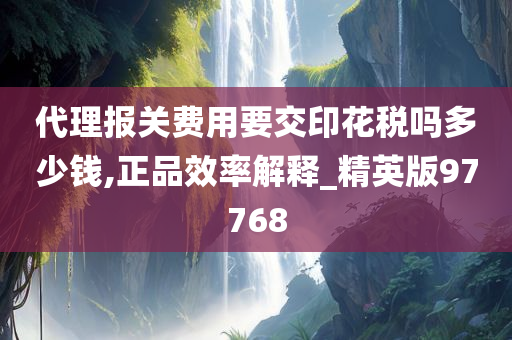 代理报关费用要交印花税吗多少钱,正品效率解释_精英版97768